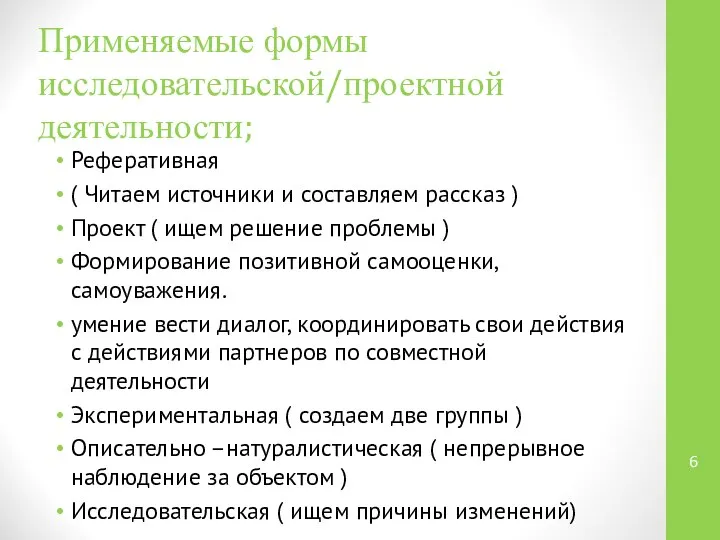 Применяемые формы исследовательской/проектной деятельности;

• Реферативная
• ( Читаем источники и составляем рассказ )
• Проект ( ищем решение проблемы )
• Формирование позитивной самооценки, самоуважения.
• умение вести диалог, координировать свои действия с действиями партнеров по совместной деятельности
• Экспериментальная ( создаем две группы )
• Описательно – натуралистическая ( непрерывное наблюдение за объектом )
• Исследовательская ( ищем причины изменений)

6